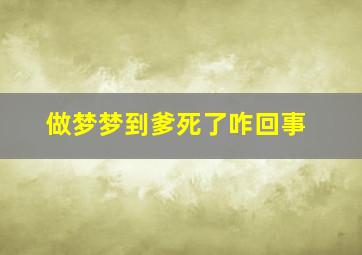 做梦梦到爹死了咋回事